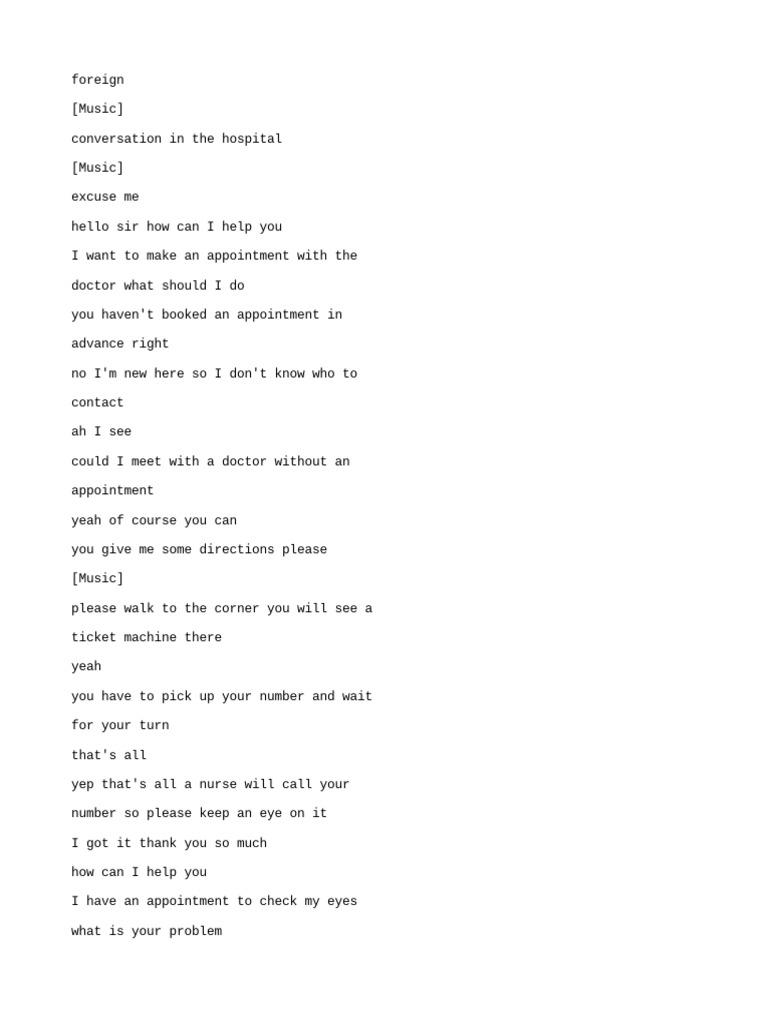 foreign

[Music]

conversation in the hospital

[Music]

excuse me

hello sir how can I help you

I want to make an appointment with the

doctor what should I do

you haven't booked an appointment in

advance right

no I'm new here so I don't know who to

contact

ah I see

could I meet with a doctor without an

appointment

yeah of course you can

you give me some directions please

[Music]

please walk to the corner you will see a

ticket machine there

yeah

you have to pick up your number and wait

for your turn

that's all

yep that's all a nurse will call your

number so please keep an eye on it

I got it thank you so much

how can I help you

I have an appointment to check my eyes

what is your problem